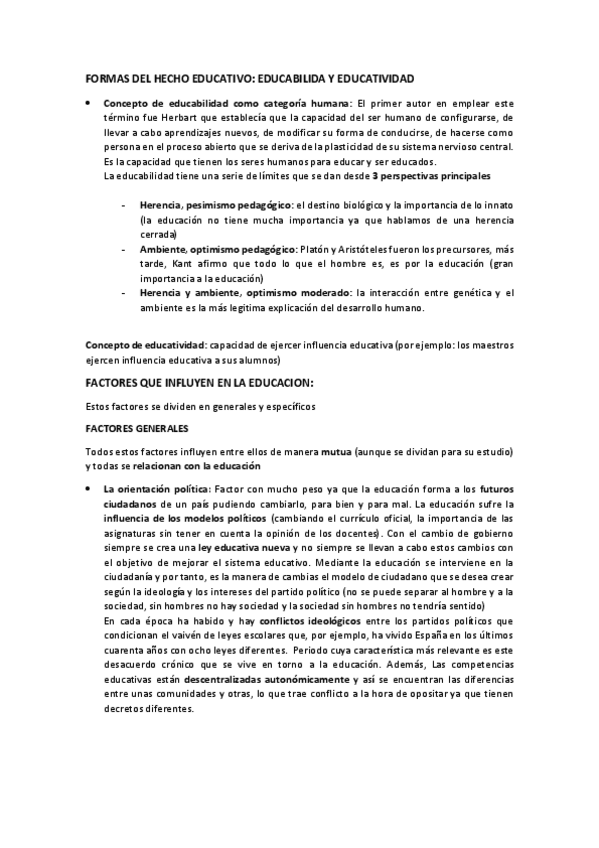 FORMAS DEL HECHO EDUCATIVO: EDUCABILIDA Y EDUCATIVIDAD

• Concepto de educabilidad como categoría humana: El primer autor en emplear este término fue Herbart que establecía que la capacidad del ser humano de configurarse, de llevar a cabo aprendizajes nuevos, de modificar su forma de conducirse, de hacerse como persona en el proceso abierto que se deriva de la plasticidad de su sistema nervioso central. Es la capacidad que tienen los seres humanos para educar y ser educados.
La educabilidad tiene una serie de límites que se dan desde 3 perspectivas principales

- Herencia, pesimismo pedagógico: el destino biológico y la importancia de lo innato (la educación no tiene mucha importancia ya que hablamos de una herencia cerrada)
- Ambiente, optimismo pedagógico: Platón y Aristóteles fueron los precursores, más tarde, Kant afirmo que todo lo que el hombre es, es por la educación (gran importancia a la educación)
- Herencia y ambiente, optimismo moderado: la interacción entre genética y el ambiente es la más legitima explicación del desarrollo humano.

Concepto de educatividad: capacidad de ejercer influencia educativa (por ejemplo: los maestros ejercen influencia educativa a sus alumnos)

FACTORES QUE INFLUYEN EN LA EDUCACION:

Estos factores se dividen en generales y específicos

FACTORES GENERALES

Todos estos factores influyen entre ellos de manera mutua (aunque se dividan para su estudio) y todas se relacionan con la educación

• La orientación política: Factor con mucho peso ya que la educación forma a los futuros ciudadanos de un país pudiendo cambiarlo, para bien y para mal. La educación sufre la influencia de los modelos políticos (cambiando el currículo oficial, la importancia de las asignaturas sin tener en cuenta la opinión de los docentes). Con el cambio de gobierno siempre se crea una ley educativa nueva y no siempre se llevan a cabo estos cambios con el objetivo de mejorar el sistema educativo. Mediante la educación se interviene en la ciudadanía y por tanto, es la manera de cambias el modelo de ciudadano que se desea crear según la ideología y los intereses del partido político (no se puede separar al hombre y a la sociedad, sin hombres no hay sociedad y la sociedad sin hombres no tendría sentido)
En cada época ha habido y hay conflictos ideológicos entre los partidos políticos que condicionan el vaivén de leyes escolares que, por ejemplo, ha vivido España en los últimos cuarenta años con ocho leyes diferentes. Periodo cuya característica más relevante es este desacuerdo crónico que se vive en torno a la educación. Además, Las competencias educativas están descentralizadas autonómicamente y así se encuentran las diferencias entre unas comunidades y otras, lo que trae conflicto a la hora de opositar ya que tienen decretos diferentes.